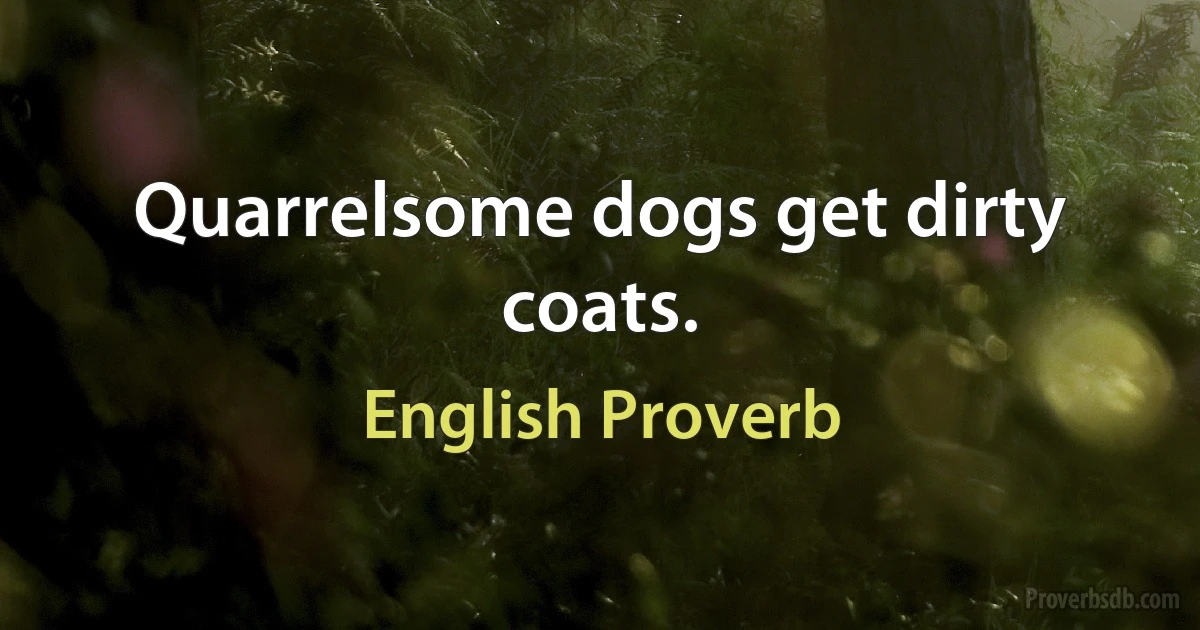 Quarrelsome dogs get dirty coats.

English Proverb

Proverbsdb.com